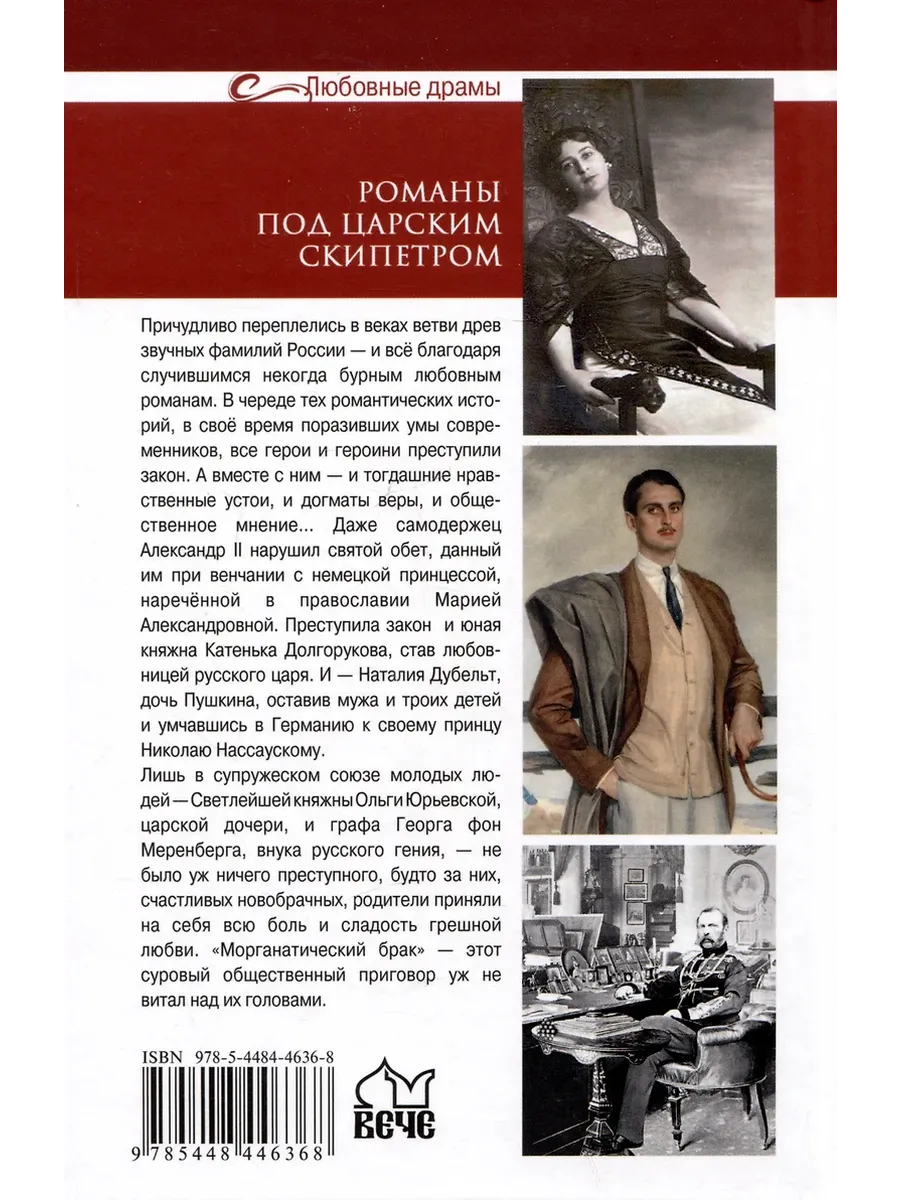 Любовные драмы

РОМАНЫ ПОД ЦАРСКИМ СКИПЕТРОМ

Причудливо переплелись в веках ветви древ звучных фамилий России — и всё благодаря случившимся некогда бурным любовным романам. В череде тех романтических историй, в своё время поразивших умы современников, все герои и героини преступили закон. А вместе с ним — и тогдашние нравственные устои, и догматы веры, и общественное мнение... Даже самодержец Александр II нарушил святой обет, данный им при венчании с немецкой принцессой, наречённой в православии Марией Александровной. Преступила закон и юная княжна Катенька Долгорукова, став любовницей русского царя. И — Наталия Дубельт, дочь Пушкина, оставив мужа и троих детей и умчавшись в Германию к своему принцу Николаю Нассаускому.

Лишь в супружеском союзе молодых людей — Светлейшей княжны Ольги Юрьевской, царской дочери, и графа Георга фон Меренберга, внука русского гения, — не было уж ничего преступного, будто за них, счастливых новобрачных, родители приняли на себя всю боль и сладость грешной любви. «Морганатический брак» — этот суровый общественный приговор уж не витал над их головами.

ISBN 978-5-4484-4636-8

9 785448 446368

ВЕЧЕ